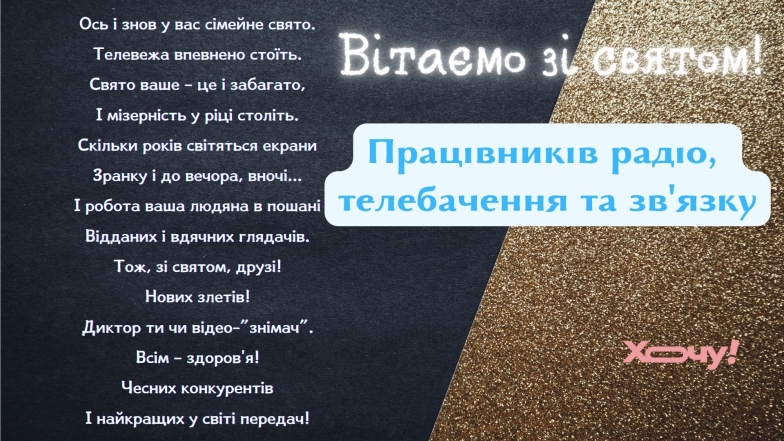 Ось і знов у вас сімейне свято.
Телевежа впевнено стоїть.
Свято ваше – це і забагато,
І мізерність у ріці століть.
Скільки років світяться екрани
Зранку і до вечора, вночі...
І робота ваша людяна в пошані
Відданих і вдячних глядачів.
Тож, зі святом, друзі!
Нових злетів!
Диктор ти чи відео-"знімач".
Всім – здоров'я!
Чесних конкурентів
І найкращих у світі передач!

Вітаємо зі святом!

Працівників радіо, телебачення та зв'язку

Хочу!